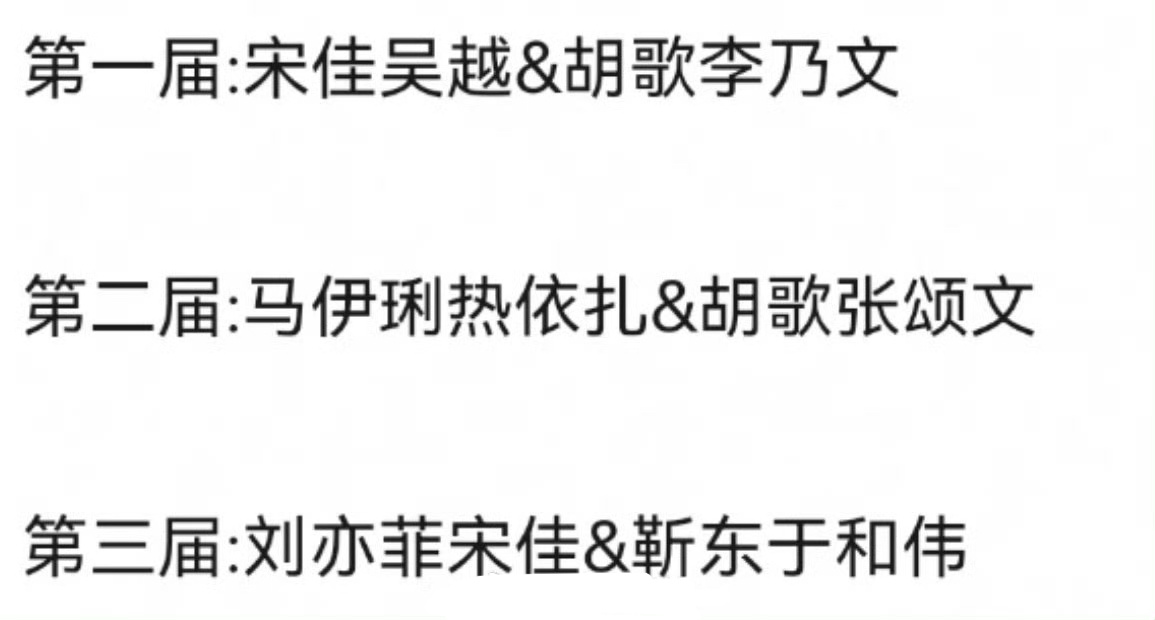 第一届:宋佳吴越&胡歌李乃文

第二届:马伊琍热依扎&胡歌张颂文

第三届:刘亦菲宋佳&靳东于和伟